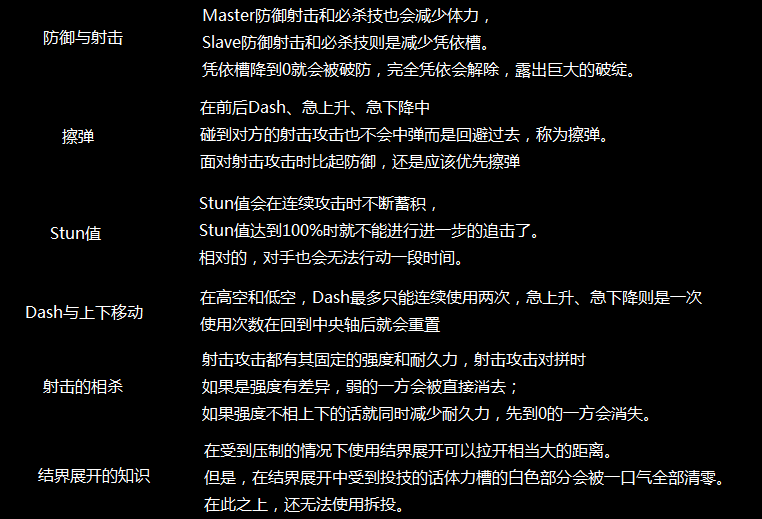 防御与射击

Master防御射击和必杀技也会减少体力，
Slave防御射击和必杀技则是减少凭依槽。
凭依槽降到0就会被破防，完全凭依会解除，露出巨大的破绽。

擦弹

在前后Dash、急上升、急下降中
碰到对方的射击攻击也不会中弹而是回避过去，称为擦弹。
面对射击攻击时比起防御，还是应该优先擦弹

Stun值

Stun值会在连续攻击时不断蓄积，
Stun值达到100%时就不能进行进一步的追击了。
相对的，对手也会无法行动一段时间。

Dash与上下移动

在高空和低空，Dash最多只能连续使用两次，急上升、急下降则是一次
使用次数在回到中央轴后就会重置

射击的相杀

射击攻击都有其固定的强度和耐久力，射击攻击对拼时
如果是强度有差异，弱的一方会被直接消去；
如果强度不相上下的话就同时减少耐久力，先到0的一方会消失。

结界展开的知识

在受到压制的情况下使用结界展开可以拉开相当大的距离。
但是，在结界展开中受到投技的话体力槽的白色部分会被一口气全部清零。
在此之上，还无法使用拆投。